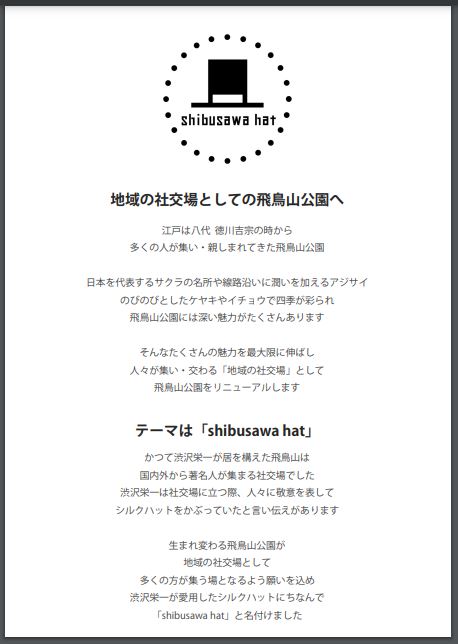 shibusawa hat

地域の社交場としての飛鳥山公園へ

江戸は八代 徳川吉宗の時から
多くの人が集い・親しまれてきた飛鳥山公園

日本を代表するサクラの名所や線路沿いに潤いを加えるアジサイ
のびのびとしたケヤキやイチョウで四季が彩られ
飛鳥山公園には深い魅力がたくさんあります

そんなたくさんの魅力を最大限に伸ばし
人々が集い・交わる「地域の社交場」として
飛鳥山公園をリニューアルします

テーマは「shibusawa hat」

かつて渋沢栄一が居を構えた飛鳥山は
国内外から著名人が集まる社交場でした
渋沢栄一は社交場に立つ際、人々に敬意を表して
シルクハットをかぶっていたと言い伝えがあります

生まれ変わる飛鳥山公園が
地域の社交場として
多くの方が集う場となるよう願いを込め
渋沢栄一が愛用したシルクハットにちなんで
「shibusawa hat」と名付けました